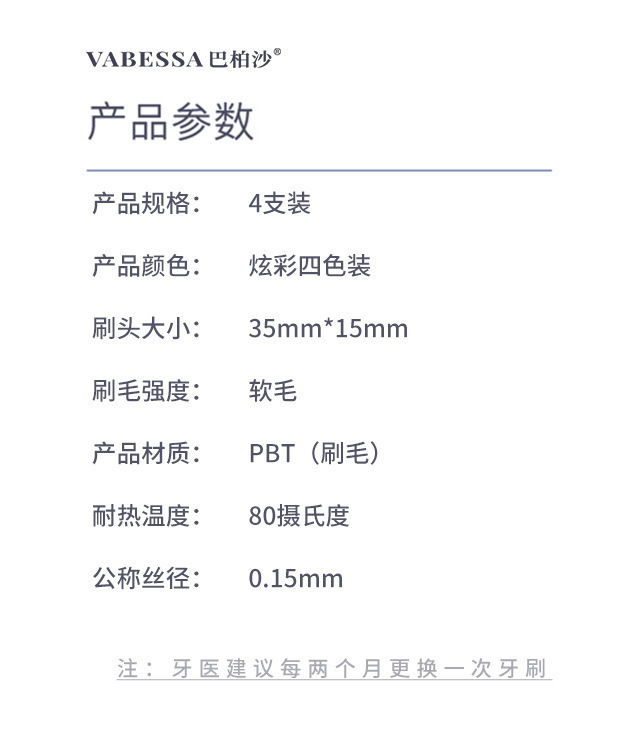 VABESSA巴柏沙®

产品参数

产品规格： 4支装

产品颜色： 炫彩四色装

刷头大小： 35mm*15mm

刷毛强度： 软毛

产品材质： PBT（刷毛）

耐热温度： 80摄氏度

公称丝径： 0.15mm

注：牙医建议每两个月更换一次牙刷